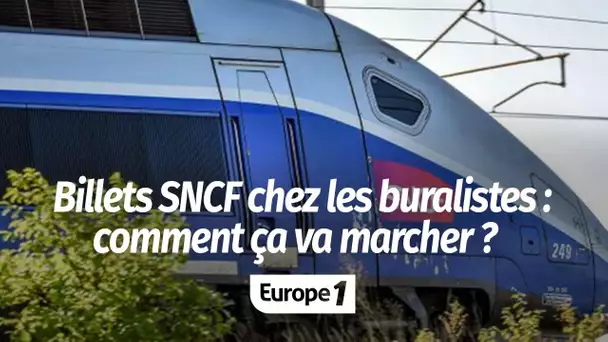 Billets SNCF chez les buralistes : comment ça va marcher ?

Europe 1

249